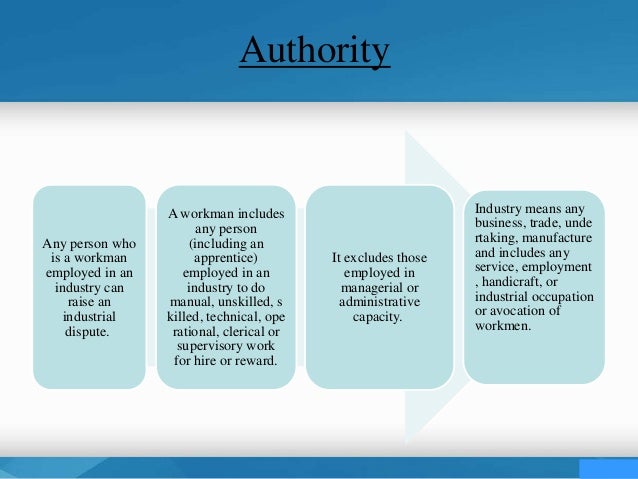 Authority

Any person who is a workman employed in an industry can raise an industrial dispute.

A workman includes any person (including an apprentice) employed in an industry to do manual, unskilled, s killed, technical, ope rational, clerical or supervisory work for hire or reward.

It excludes those employed in managerial or administrative capacity.

Industry means any business, trade, unde rtaking, manufacture and includes any service, employment , handicraft, or industrial occupation or avocation of workmen.